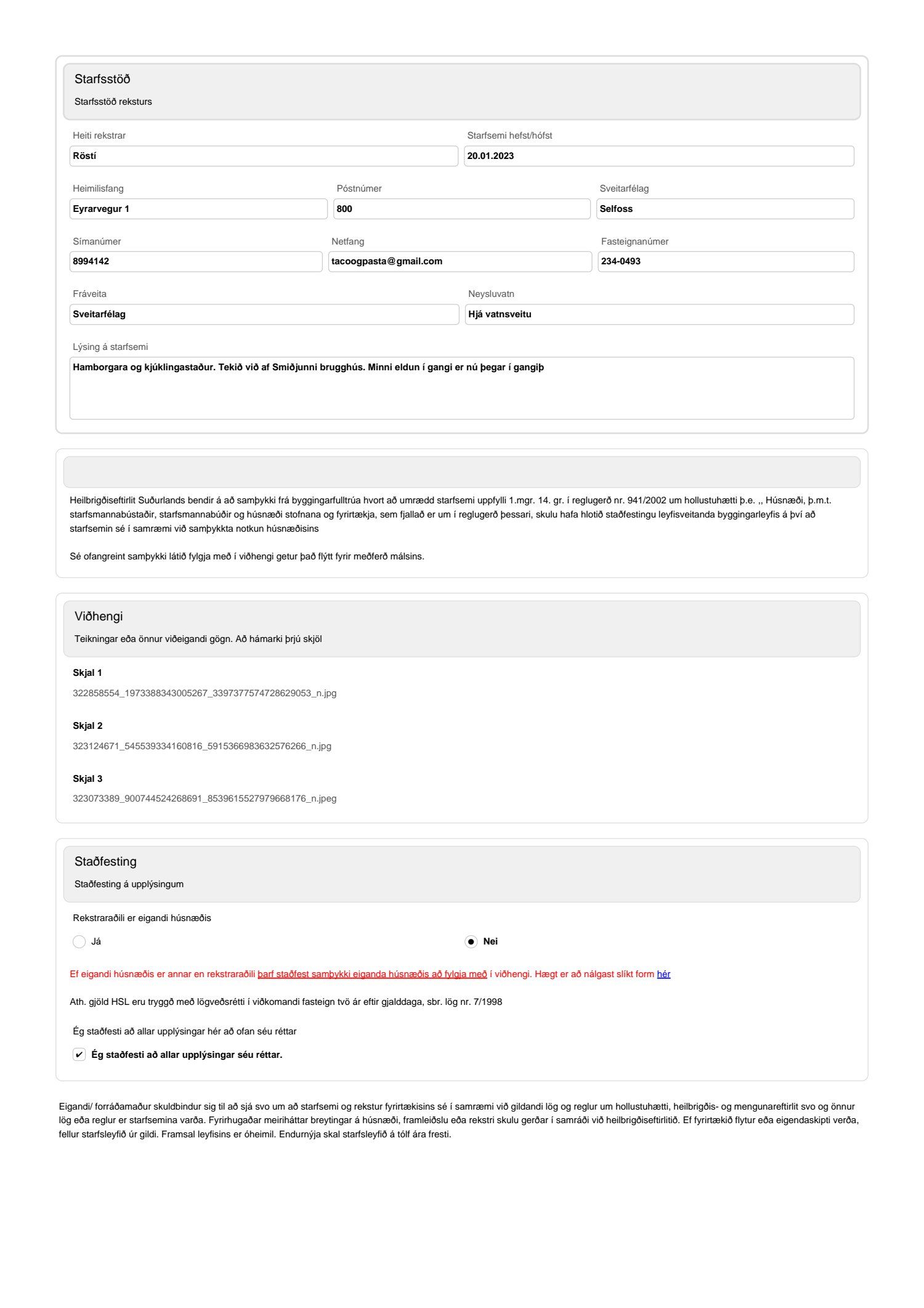 Starfsstöð

Starfsstöð reksturs

Heiti rekstrar
Röstí

Starfsemi hefst/hófst
20.01.2023

Heimilisfang
Eyrarvegur 1

Póstnúmer
800

Sveitarfélag
Selfoss

Símanúmer
8994142

Netfang
tacoogpasta@gmail.com

Fasteignanúmer
234-0493

Fráveita
Sveitarfélag

Neysluvatn
Hjá vatnsveitu

Lýsing á starfsemi
Hamborgara og kjúklingastaður. Tekið við af Smiðjunni brugghús. Minni eldun í gangi er nú þegar í gangiþ

Heilbrigðiseftirlit Suðurlands bendir á að samþykki frá byggingarfulltrúa hvort að umrædd starfsemi uppfylli 1.mgr. 14. gr. í reglugerð nr. 941/2002 um hollustuhætti þ.e. ,, Húsnæði, þ.m.t. starfsmannabústaðir, starfsmannabúðir og húsnæði stofnana og fyrirtækja, sem fjallað er um í reglugerð þessari, skulu hafa hlotið staðfestingu leyfisveitanda byggingarleyfis á því að starfsemin sé í samræmi við samþykkta notkun húsnæðisins

Sé ofangreint samþykki látið fylgja með í viðhengi getur það flýtt fyrir meðferð málsins.

Viðhengi

Teikningar eða önnur viðeigandi gögn. Að hámarki þrjú skjöl

Skjal 1
322858554_1973388343005267_3397377574728629053_n.jpg

Skjal 2
323124671_545539334160816_5915366983632576266_n.jpg

Skjal 3
323073389_900744524268691_8539615527979668176_n.jpeg

Staðfesting

Staðfesting á upplýsingum

Rekstraraðili er eigandi húsnæðis

Já

Nei

Ef eigandi húsnæðis er annar en rekstraraðili þarf staðfest samþykki eiganda húsnæðis að fylgja með í viðhengi. Hægt er að nálgast slíkt form hér

Ath. gjöld HSL eru tryggð með lögveðsrétti í viðkomandi fasteign tvö ár eftir gjalddaga, sbr. lög nr. 7/1998

Ég staðfesti að allar upplýsingar hér að ofan séu réttar

✔ Ég staðfesti að allar upplýsingar séu réttar.

Eigandi/ forráðamaður skuldbindur sig til að sjá svo um að starfsemi og rekstur fyrirtækisins sé í samræmi við gildandi lög og reglur um hollustuhætti, heilbrigðis- og mengunareftirlit svo og önnur lög eða reglur er starfsemina varða. Fyrirhugaðar meiriháttar breytingar á húsnæði, framleiðslu eða rekstri skulu gerðar í samráði við heilbrigðiseftirlitið. Ef fyrirtækið flytur eða eigendaskipti verða, fellur starfsleyfið úr gildi. Framsal leyfisins er óheimil. Endurnýja skal starfsleyfið á tólf ára fresti.